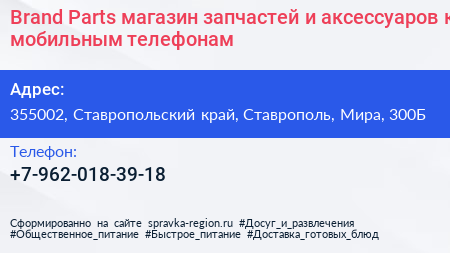 Brand Parts магазин запчастей и аксессуаров к мобильным телефонам

Адрес:
355002, Ставропольский край, Ставрополь, Мира, 300Б

Телефон:
+7-962-018-39-18

Сформированно на сайте spravka-region.ru #Досуг_и_развлечения #Общественное_питание #Быстрое_питание #Доставка_готовых_блюд